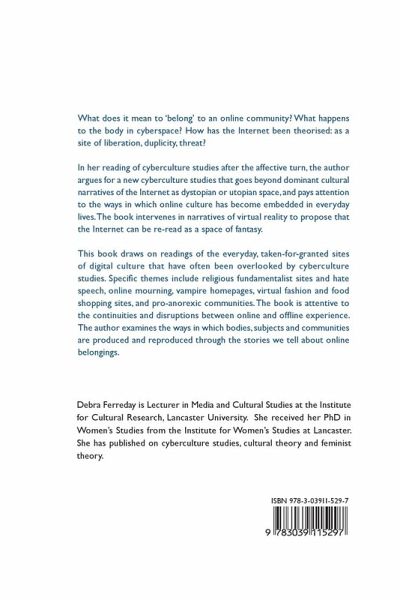 What does it mean to 'belong' to an online community? What happens to the body in cyberspace? How has the Internet been theorised: as a site of liberation, duplicity, threat?

In her reading of cyberculture studies after the affective turn, the author argues for a new cyberculture studies that goes beyond dominant cultural narratives of the Internet as dystopian or utopian space, and pays attention to the ways in which online culture has become embedded in everyday lives. The book intervenes in narratives of virtual reality to propose that the Internet can be re-read as a space of fantasy.

This book draws on readings of the everyday, taken-for-granted sites of digital culture that have often been overlooked by cyberculture studies. Specific themes include religious fundamentalist sites and hate speech, online mourning, vampire homepages, virtual fashion and food shopping sites, and pro-anorexic communities. The book is attentive to the continuities and disruptions between online and offline experience. The author examines the ways in which bodies, subjects and communities are produced and reproduced through the stories we tell about online belongings.

Debra Ferreday is Lecturer in Media and Cultural Studies at the Institute for Cultural Research, Lancaster University. She received her PhD in Women's Studies from the Institute for Women's Studies at Lancaster. She has published on cyberculture studies, cultural theory and feminist theory.

ISBN 978-3-03911-529-7

9 783039 115297